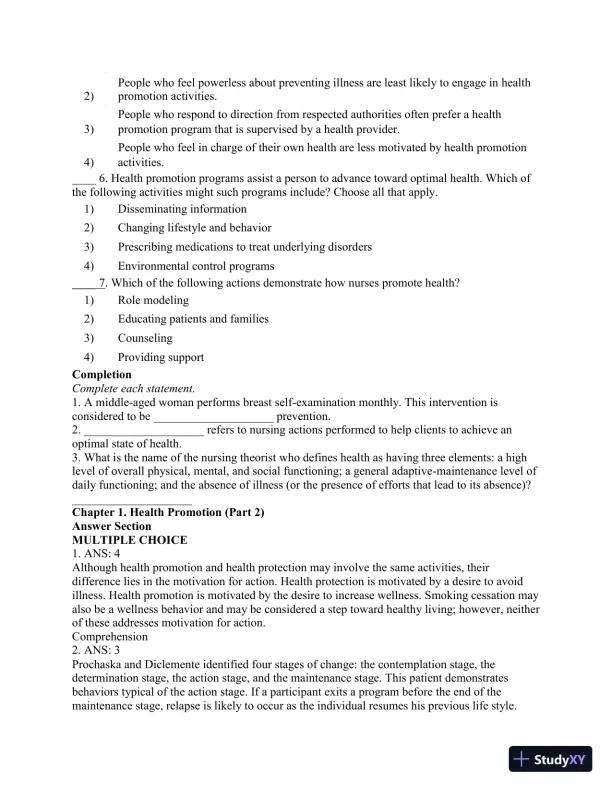 2) People who feel powerless about preventing illness are least likely to engage in health promotion activities.

3) People who respond to direction from respected authorities often prefer a health promotion program that is supervised by a health provider.

4) People who feel in charge of their own health are less motivated by health promotion activities.

____ 6. Health promotion programs assist a person to advance toward optimal health. Which of the following activities might such programs include? Choose all that apply.

1) Disseminating information
2) Changing lifestyle and behavior
3) Prescribing medications to treat underlying disorders
4) Environmental control programs

____7. Which of the following actions demonstrate how nurses promote health?

1) Role modeling
2) Educating patients and families
3) Counseling
4) Providing support

**Completion**
*Complete each statement.*

1. A middle-aged woman performs breast self-examination monthly. This intervention is considered to be ____________________ prevention.
2. ____________________ refers to nursing actions performed to help clients to achieve an optimal state of health.
3. What is the name of the nursing theorist who defines health as having three elements: a high level of overall physical, mental, and social functioning; a general adaptive-maintenance level of daily functioning; and the absence of illness (or the presence of efforts that lead to its absence)?

____________________

**Chapter 1. Health Promotion (Part 2)**
**Answer Section**
**MULTIPLE CHOICE**

1. ANS: 4
Although health promotion and health protection may involve the same activities, their difference lies in the motivation for action. Health protection is motivated by a desire to avoid illness. Health promotion is motivated by the desire to increase wellness. Smoking cessation may also be a wellness behavior and may be considered a step toward healthy living; however, neither of these addresses motivation for action.
Comprehension

2. ANS: 3
Prochaska and Diclemente identified four stages of change: the contemplation stage, the determination stage, the action stage, and the maintenance stage. This patient demonstrates behaviors typical of the action stage. If a participant exits a program before the end of the maintenance stage, relapse is likely to occur as the individual resumes his previous life style.

StudyXY